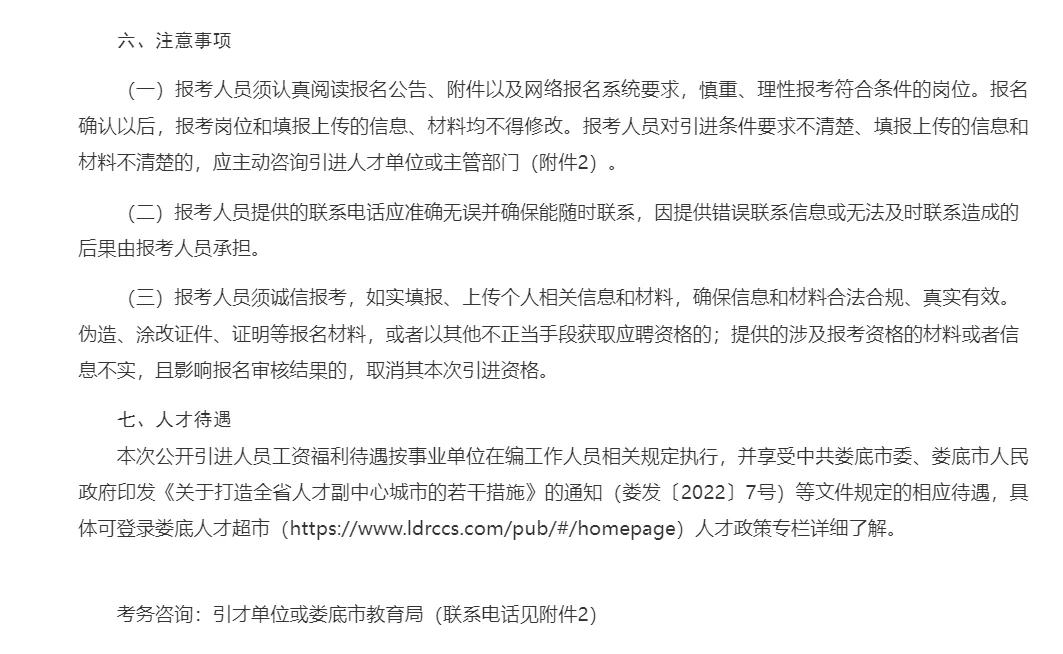 六、注意事项

（一）报考人员须认真阅读报名公告、附件以及网络报名系统要求，慎重、理性报考符合条件的岗位。报名确认以后，报考岗位和填报上传的信息、材料均不得修改。报考人员对引进条件要求不清楚、填报上传的信息和材料不清楚的，应主动咨询引进人才单位或主管部门（附件2）。

（二）报考人员提供的联系电话应准确无误并确保能随时联系，因提供错误联系信息或无法及时联系造成的后果由报考人员承担。

（三）报考人员须诚信报考，如实填报、上传个人相关信息和材料，确保信息和材料合法合规、真实有效。伪造、涂改证件、证明等报名材料，或者以其他不正当手段获取应聘资格的；提供的涉及报考资格的材料或者信息不实，且影响报名审核结果的，取消其本次引进资格。

七、人才待遇

本次公开引进人员工资福利待遇按事业单位在编工作人员相关规定执行，并享受中共娄底市委、娄底市人民政府印发《关于打造全省人才副中心城市的若干措施》的通知（娄发〔2022〕7号）等文件规定的相应待遇，具体可登录娄底人才超市（https://www.ldrccs.com/pub/#/homepage）人才政策专栏详细了解。

考务咨询：引才单位或娄底市教育局（联系电话见附件2）